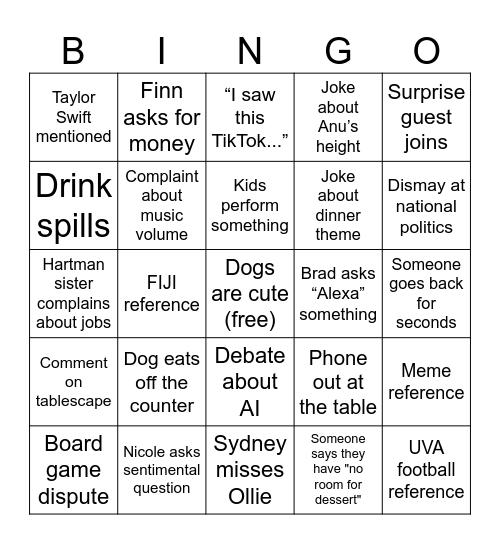 | B | I | N | G | O |
|---|---|---|---|---|
| Taylor Swift mentioned | Finn asks for money | “I saw this TikTok...” | Joke about Anu’s height | Surprise guest joins |
| Drink spills | Complaint about music volume | Kids perform something | Joke about dinner theme | Dismay at national politics |
| Hartman sister complains about jobs | FIJI reference | Dogs are cute (free) | Brad asks “Alexa” something | Someone goes back for seconds |
| Comment on tablescape | Dog eats off the counter | Debate about AI | Phone out at the table | Meme reference |
| Board game dispute | Nicole asks sentimental question | Sydney misses Ollie | Someone says they have "no room for dessert" | UVA football reference |